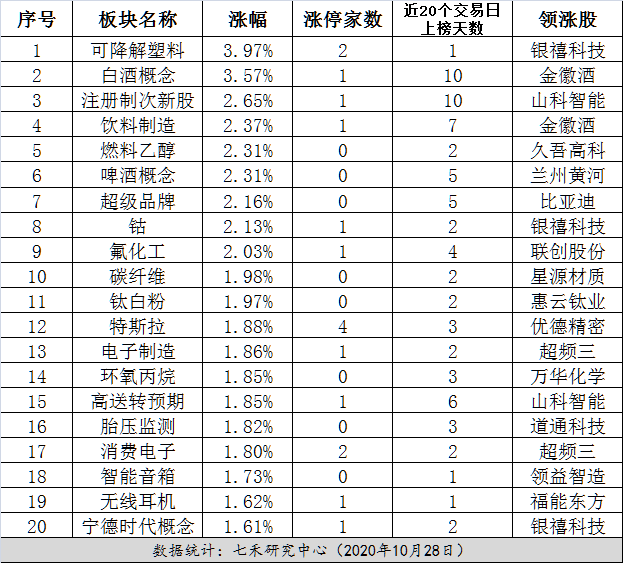 | 序号 | 板块名称 | 涨幅 | 涨停家数 | 近20个交易日上榜天数 | 领涨股 |
|---|---|---|---|---|---|
| 1 | 可降解塑料 | 3.97% | 2 | 1 | 银禧科技 |
| 2 | 白酒概念 | 3.57% | 1 | 10 | 金徽酒 |
| 3 | 注册制次新股 | 2.65% | 1 | 10 | 山科智能 |
| 4 | 饮料制造 | 2.37% | 1 | 7 | 金徽酒 |
| 5 | 燃料乙醇 | 2.31% | 0 | 2 | 久吾高科 |
| 6 | 啤酒概念 | 2.31% | 0 | 5 | 兰州黄河 |
| 7 | 超级品牌 | 2.16% | 0 | 5 | 比亚迪 |
| 8 | 钴 | 2.13% | 1 | 2 | 银禧科技 |
| 9 | 氟化工 | 2.03% | 1 | 4 | 联创股份 |
| 10 | 碳纤维 | 1.98% | 0 | 2 | 星源材质 |
| 11 | 钛白粉 | 1.97% | 0 | 2 | 惠云钛业 |
| 12 | 特斯拉 | 1.88% | 4 | 3 | 优德精密 |
| 13 | 电子制造 | 1.86% | 1 | 2 | 超频三 |
| 14 | 环氧丙烷 | 1.85% | 0 | 3 | 万华化学 |
| 15 | 高送转预期 | 1.85% | 1 | 6 | 山科智能 |
| 16 | 胎压监测 | 1.82% | 0 | 3 | 道通科技 |
| 17 | 消费电子 | 1.80% | 2 | 2 | 超频三 |
| 18 | 智能音箱 | 1.73% | 0 | 1 | 领益智造 |
| 19 | 无线耳机 | 1.62% | 1 | 1 | 福能东方 |
| 20 | 宁德时代概念 | 1.61% | 1 | 2 | 银禧科技 |

数据统计：七禾研究中心（2020年10月28日）